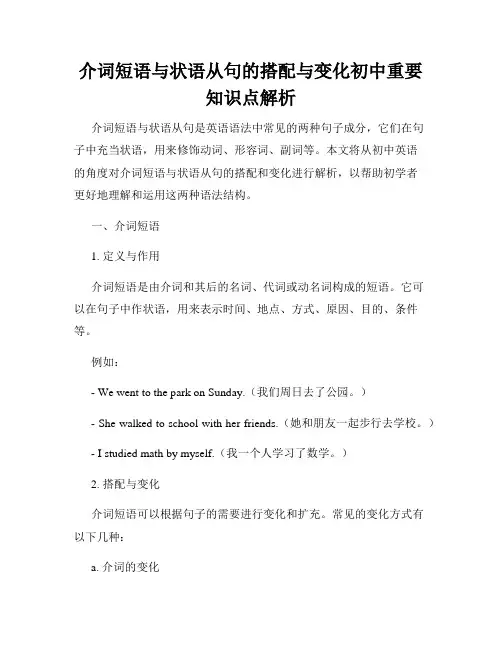 介词短语与状语从句的搭配与变化初中重要知识点解析

介词短语与状语从句是英语语法中常见的两种句子成分，它们在句子中充当状语，用来修饰动词、形容词、副词等。本文将从初中英语的角度对介词短语与状语从句的搭配和变化进行解析，以帮助初学者更好地理解和运用这两种语法结构。

一、介词短语

1. 定义与作用

介词短语是由介词和其后的名词、代词或动名词构成的短语。它可以在句子中作状语，用来表示时间、地点、方式、原因、目的、条件等。

例如：

- We went to the park on Sunday.（我们周日去了公园。）

- She walked to school with her friends.（她和朋友一起步行去学校。）

- I studied math by myself.（我一个人学习了数学。）

2. 搭配与变化

介词短语可以根据句子的需要进行变化和扩充。常见的变化方式有以下几种：

a. 介词的变化